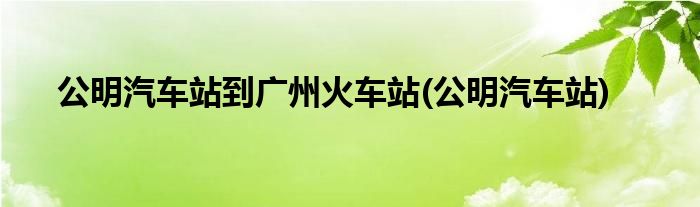 公明汽车站到广州火车站(公明汽车站)